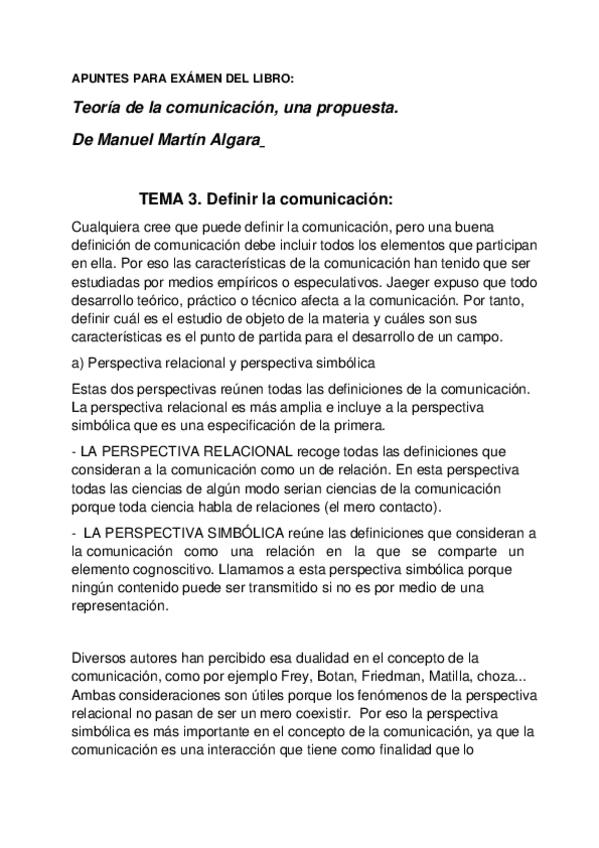 APUNTES PARA EXÁMEN DEL LIBRO:

Teoría de la comunicación, una propuesta.

De Manuel Martín Algara

TEMA 3. Definir la comunicación:

Cualquiera cree que puede definir la comunicación, pero una buena definición de comunicación debe incluir todos los elementos que participan en ella. Por eso las características de la comunicación han tenido que ser estudiadas por medios empíricos o especulativos. Jaeger expuso que todo desarrollo teórico, práctico o técnico afecta a la comunicación. Por tanto, definir cuál es el estudio de objeto de la materia y cuáles son sus características es el punto de partida para el desarrollo de un campo.

a) Perspectiva relacional y perspectiva simbólica

Estas dos perspectivas reúnen todas las definiciones de la comunicación. La perspectiva relacional es más amplia e incluye a la perspectiva simbólica que es una especificación de la primera.

- LA PERSPECTIVA RELACIONAL recoge todas las definiciones que consideran a la comunicación como un de relación. En esta perspectiva todas las ciencias de algún modo serian ciencias de la comunicación porque toda ciencia habla de relaciones (el mero contacto).

- LA PERSPECTIVA SIMBÓLICA reúne las definiciones que consideran a la comunicación como una relación en la que se comparte un elemento cognoscitivo. Llamamos a esta perspectiva simbólica porque ningún contenido puede ser transmitido si no es por medio de una representación.

Diversos autores han percibido esa dualidad en el concepto de la comunicación, como por ejemplo Frey, Botan, Friedman, Matilla, choza... Ambas consideraciones son útiles porque los fenómenos de la perspectiva relacional no pasan de ser un mero coexistir. Por eso la perspectiva simbólica es más importante en el concepto de la comunicación, ya que la comunicación es una interacción que tiene como finalidad que lo